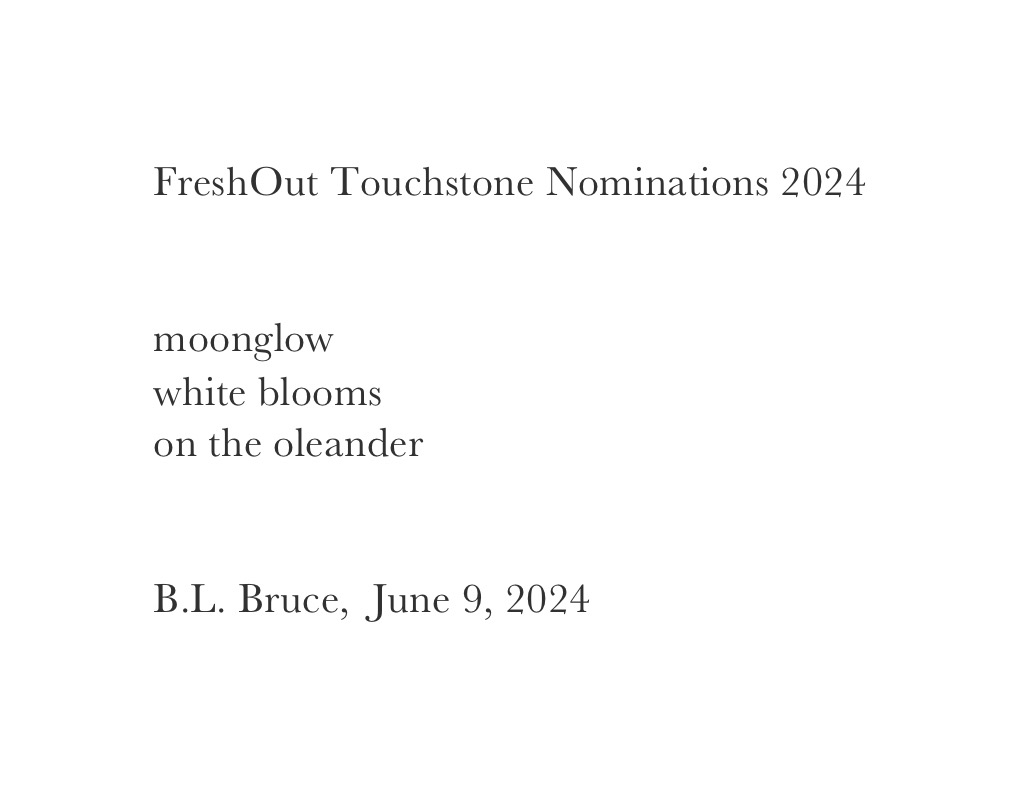 FreshOut Touchstone Nominations 2024

moonglow
white blooms
on the oleander

B.L. Bruce, June 9, 2024